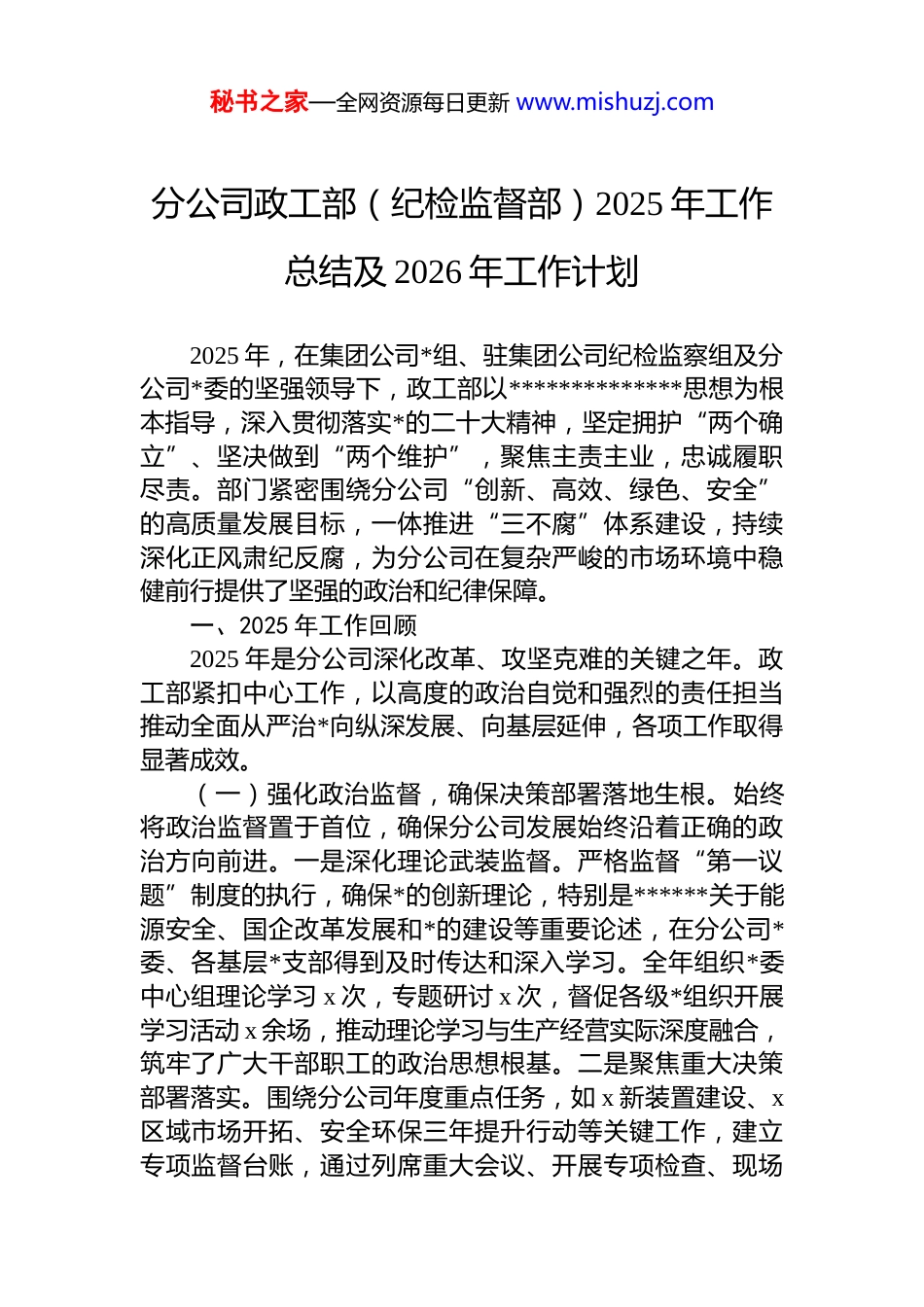 秘书之家—全网资源每日更新 www.mishuzj.com

分公司政工部（纪检监督部）2025 年工作总结及 2026 年工作计划

2025 年，在集团公司*组、驻集团公司纪检监察组及分公司*委的坚强领导下，政工部以**************思想为根本指导，深入贯彻落实*的二十大精神，坚定拥护“两个确立”、坚决做到“两个维护”，聚焦主责主业，忠诚履职尽责。部门紧密围绕分公司“创新、高效、绿色、安全”的高质量发展目标，一体推进“三不腐”体系建设，持续深化正风肃纪反腐，为分公司在复杂严峻的市场环境中稳健前行提供了坚强的政治和纪律保障。

一、2025 年工作回顾

2025 年是分公司深化改革、攻坚克难的关键之年。政工部紧扣中心工作，以高度的政治自觉和强烈的责任担当推动全面从严治*向纵深发展、向基层延伸，各项工作取得显著成效。

（一）强化政治监督，确保决策部署落地生根。始终将政治监督置于首位，确保分公司发展始终沿着正确的政治方向前进。一是深化理论武装监督。严格监督“第一议题”制度的执行，确保*的创新理论，特别是******关于能源安全、国企改革发展和*的建设等重要论述，在分公司*委、各基层*支部得到及时传达和深入学习。全年组织*委中心组理论学习 x 次，专题研讨 x 次，督促各级*组织开展学习活动 x 余场，推动理论学习与生产经营实际深度融合，筑牢了广大干部职工的政治思想根基。二是聚焦重大决策部署落实。围绕分公司年度重点任务，如 x 新装置建设、x 区域市场开拓、安全环保三年提升行动等关键工作，建立专项监督台账，通过列席重大会议、开展专项检查、现场